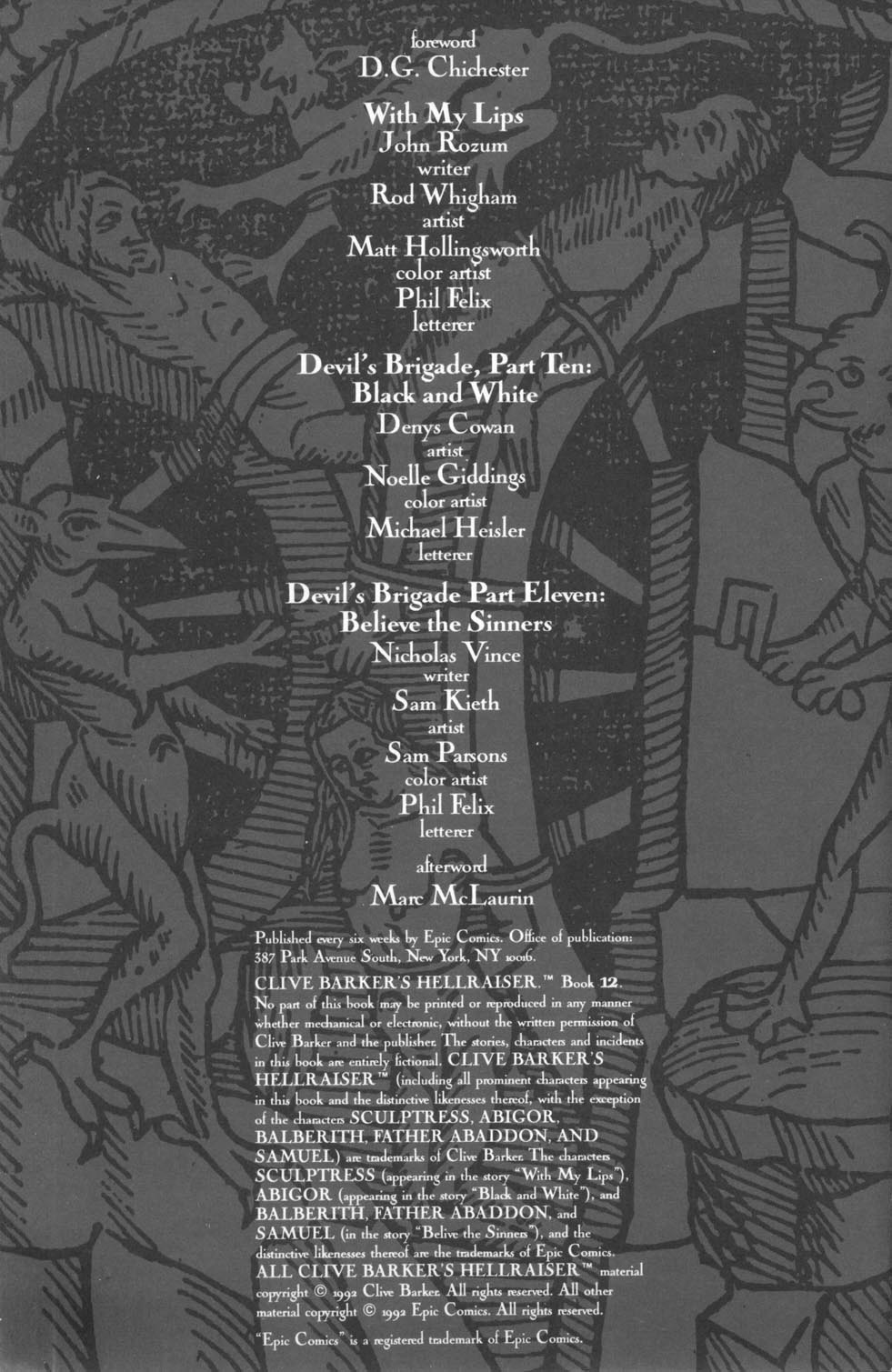 foreword
D.G. Chichester

With My Lips
John Rozum
writer
Rod Whigham
artist
Matt Hollingsworth
color artist
Phil Felix
letterer

Devil's Brigade, Part Ten:
Black and White
Denys Cowan
artist
Noelle Giddings
color artist
Michael Heisler
letterer

Devil's Brigade Part Eleven:
Believe the Sinners
Nicholas Vince
writer
Sam Kieth
artist
Sam Parsons
color artist
Phil Felix
letterer

afterword
Marc McLaurin

Published every six weeks by Epic Comics. Office of publication: 387 Park Avenue South, New York, NY 10016.

CLIVE BARKER'S HELLRAISER.™ Book 12. No part of this book may be printed or reproduced in any manner whether mechanical or electronic, without the written permission of Clive Barker and the publisher. The stories, characters and incidents in this book are entirely fictional. CLIVE BARKER'S HELLRAISER™ (including all prominent characters appearing in this book and the distinctive likenesses thereof, with the exception of the characters SCULPTRESS, ABIGOR, BALBERITH, FATHER ABADDON, AND SAMUEL) are trademarks of Clive Barker. The characters SCULPTRESS (appearing in the story "With My Lips"), ABIGOR (appearing in the story "Black and White"), and BALBERITH, FATHER ABADDON, and SAMUEL (in the story "Belive the Sinners"), and the distinctive likenesses thereof are the trademarks of Epic Comics. ALL CLIVE BARKER'S HELLRAISER™ material copyright © 1992 Clive Barker. All rights reserved. All other material copyright © 1992 Epic Comics. All rights reserved.

"Epic Comics" is a registered trademark of Epic Comics.